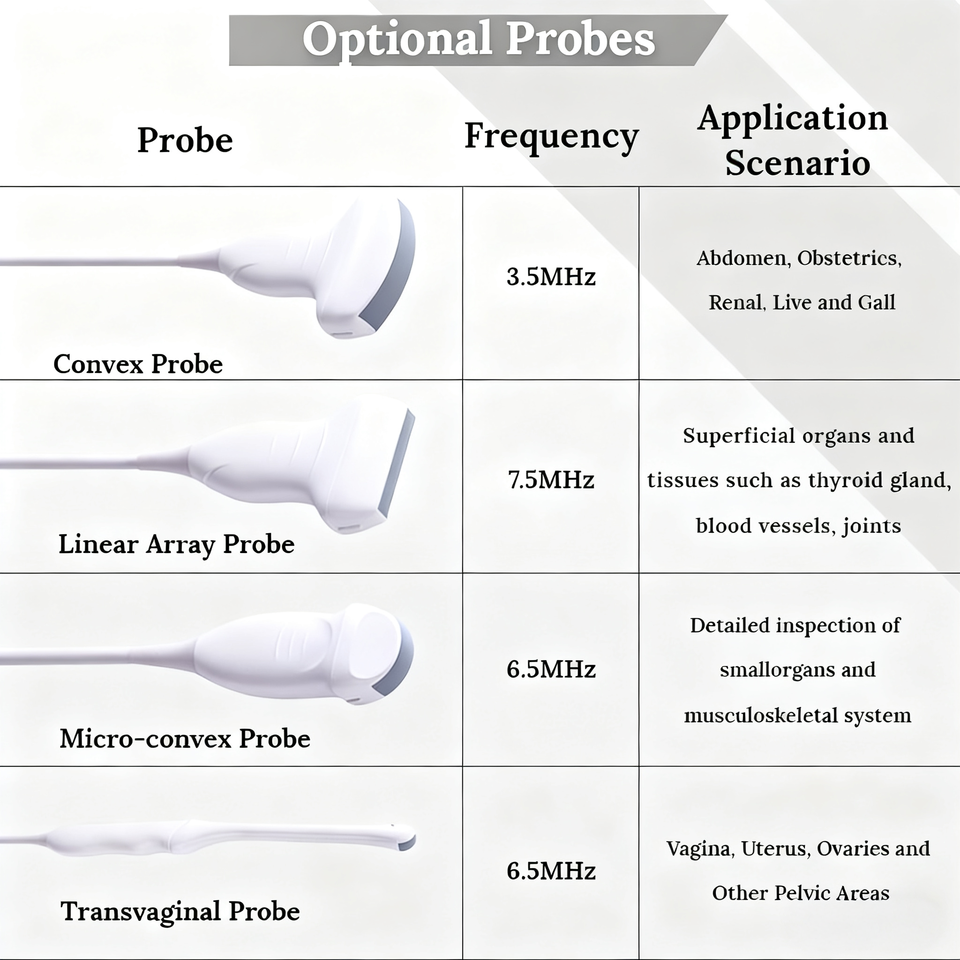 Optional Probes

| Probe | Frequency | Application Scenario |
|---|---|---|
| Convex Probe | 3.5MHz | Abdomen, Obstetrics, Renal, Live and Gall |
| Linear Array Probe | 7.5MHz | Superficial organs and tissues such as thyroid gland, blood vessels, joints |
| Micro-convex Probe | 6.5MHz | Detailed inspection of smallorgans and musculoskeletal system |
| Transvaginal Probe | 6.5MHz | Vagina, Uterus, Ovaries and Other Pelvic Areas |